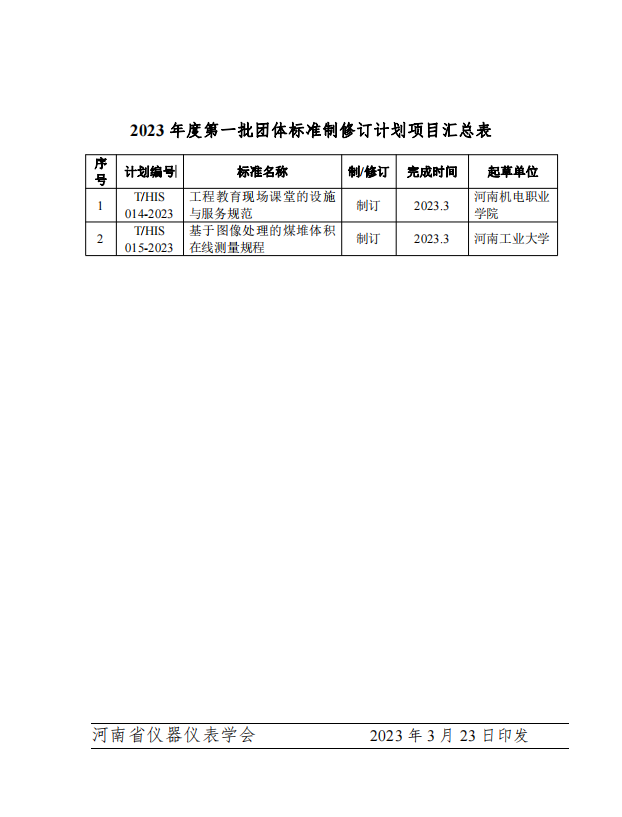 2023 年度第一批团体标准制修订计划项目汇总表

| 序号 | 计划编号 | 标准名称 | 制/修订 | 完成时间 | 起草单位 |
|---|---|---|---|---|---|
| 1 | T/HIS 014-2023 | 工程教育现场课堂的设施与服务规范 | 制订 | 2023.3 | 河南机电职业学院 |
| 2 | T/HIS 015-2023 | 基于图像处理的煤堆体积在线测量规程 | 制订 | 2023.3 | 河南工业大学 |

河南省仪器仪表学会 2023 年 3 月 23 日印发